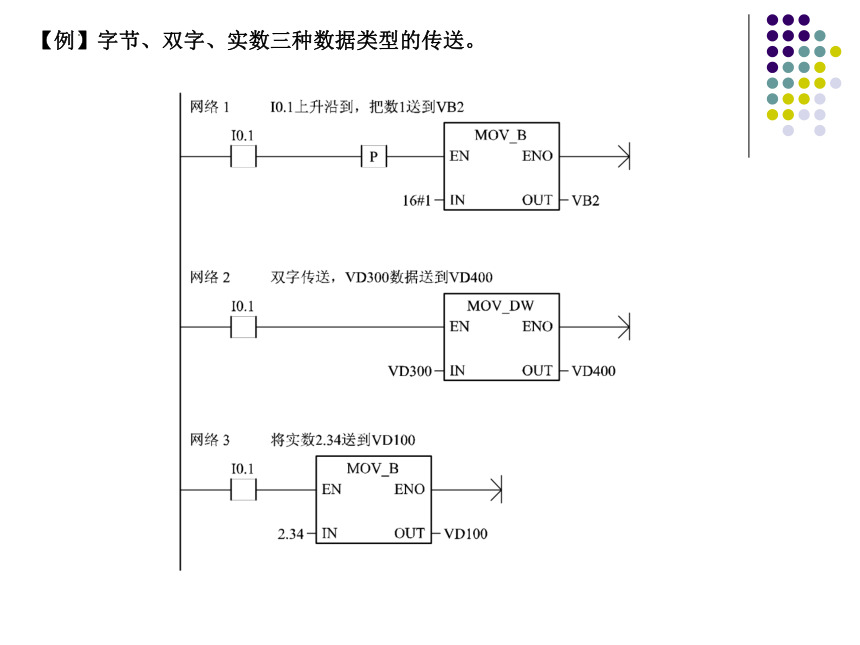 【例】字节、双字、实数三种数据类型的传送。

网络 1　　I0.1上升沿到，把数1送到VB2

I0.1

P

MOV_B

EN　　ENO

16#1 IN　　OUT VB2

网络 2　　双字传送，VD300数据送到VD400

I0.1

MOV_DW

EN　　ENO

VD300 IN　　OUT VD400

网络 3　　将实数2.34送到VD100

I0.1

MOV_B

EN　　ENO

2.34 IN　　OUT VD100